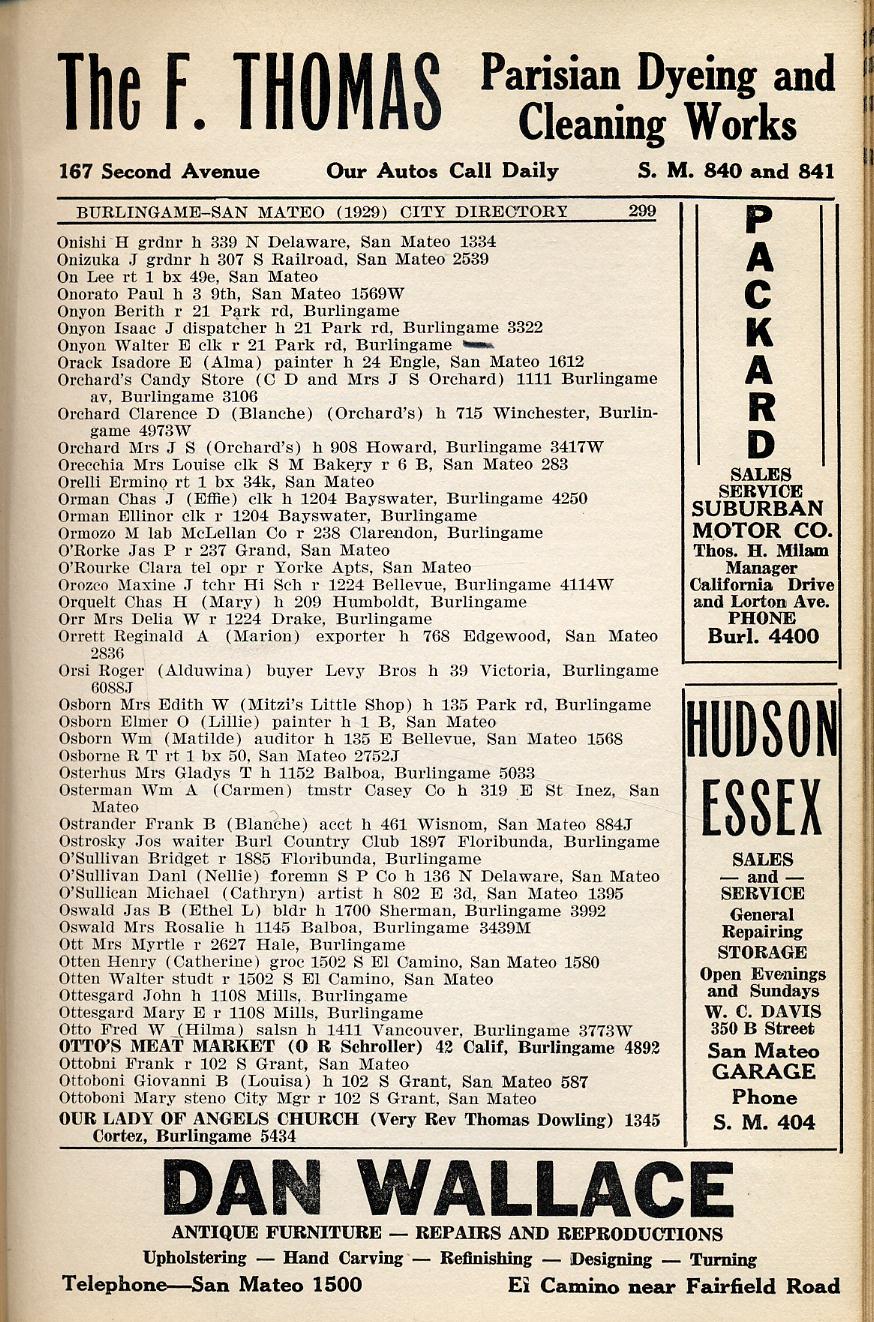 The F. THOMAS Parisian Dyeing and Cleaning Works

167 Second Avenue Our Autos Call Daily S. M. 840 and 841

BURLINGAME-SAN MATEO (1929) CITY DIRECTORY 299

Onishi H grdnr h 339 N Delaware, San Mateo 1334
Onizuka J grdnr h 307 S Railroad, San Mateo 2539
On Lee rt 1 bx 49e, San Mateo
Onorato Paul h 3 9th, San Mateo 1569W
Onyon Berith r 21 Park rd, Burlingame
Onyon Isaac J dispatcher h 21 Park rd, Burlingame 3322
Onyon Walter E clk r 21 Park rd, Burlingame
Orack Isadore E (Alma) painter h 24 Engle, San Mateo 1612
Orchard's Candy Store (C D and Mrs J S Orchard) 1111 Burlingame av, Burlingame 3106
Orchard Clarence D (Blanche) (Orchard's) h 715 Winchester, Burlingame 4973W
Orchard Mrs J S (Orchard's) h 908 Howard, Burlingame 3417W
Orecchia Mrs Louise clk S M Bakery r 6 B, San Mateo 283
Orelli Ermino rt 1 bx 34k, San Mateo
Orman Chas J (Effie) clk h 1204 Bayswater, Burlingame 4250
Orman Ellinor clk r 1204 Bayswater, Burlingame
Ormozo M lab McLellan Co r 238 Clarendon, Burlingame
O'Rorke Jas P r 237 Grand, San Mateo
O'Rourke Clara tel opr r Yorke Apts, San Mateo
Orozco Maxine J tchr Hi Sch r 1224 Bellevue, Burlingame 4114W
Orquelt Chas H (Mary) h 209 Humboldt, Burlingame
Orr Mrs Delia W r 1224 Drake, Burlingame
Orrett Reginald A (Marion) exporter h 768 Edgewood, San Mateo 2836
Orsi Roger (Alduwina) buyer Levy Bros h 39 Victoria, Burlingame 6088J
Osborn Mrs Edith W (Mitzi's Little Shop) h 135 Park rd, Burlingame
Osborn Elmer O (Lillie) painter h 1 B, San Mateo
Osborn Wm (Matilde) auditor h 135 E Bellevue, San Mateo 1568
Osborne R T rt 1 bx 50, San Mateo 2752J
Osterhus Mrs Gladys T h 1152 Balboa, Burlingame 5033
Osterman Wm A (Carmen) tmstr Casey Co h 319 E St Inez, San Mateo
Ostrander Frank B (Blanche) acct h 461 Wisnom, San Mateo 884J
Ostrosky Jos waiter Burl Country Club 1897 Floribunda, Burlingame
O'Sullivan Bridget r 1885 Floribunda, Burlingame
O'Sullivan Danl (Nellie) foremn S P Co h 136 N Delaware, San Mateo
O'Sullican Michael (Cathryn) artist h 802 E 3d, San Mateo 1395
Oswald Jas B (Ethel L) bldr h 1700 Sherman, Burlingame 3992
Oswald Mrs Rosalie h 1145 Balboa, Burlingame 3439M
Ott Mrs Myrtle r 2627 Hale, Burlingame
Otten Henry (Catherine) groc 1502 S El Camino, San Mateo 1580
Otten Walter studt r 1502 S El Camino, San Mateo
Ottesgard John h 1108 Mills, Burlingame
Ottesgard Mary E r 1108 Mills, Burlingame
Otto Fred W (Hilma) salsn h 1411 Vancouver, Burlingame 3773W
OTTO'S MEAT MARKET (O R Schroller) 42 Calif, Burlingame 4892
Ottobni Frank r 102 S Grant, San Mateo
Ottoboni Giovanni B (Louisa) h 102 S Grant, San Mateo 587
Ottoboni Mary steno City Mgr r 102 S Grant, San Mateo
OUR LADY OF ANGELS CHURCH (Very Rev Thomas Dowling) 1345 Cortez, Burlingame 5434

PACKARD
SALES SERVICE
SUBURBAN MOTOR CO.
Thos. H. Milam Manager
California Drive and Lorton Ave.
PHONE
Burl. 4400

HUDSON ESSEX
SALES — and — SERVICE
General Repairing
STORAGE
Open Evenings and Sundays
W. C. DAVIS
350 B Street
San Mateo GARAGE
Phone
S. M. 404

DAN WALLACE
ANTIQUE FURNITURE — REPAIRS AND REPRODUCTIONS
Upholstering — Hand Carving — Refinishing — Designing — Turning
Telephone—San Mateo 1500 El Camino near Fairfield Road